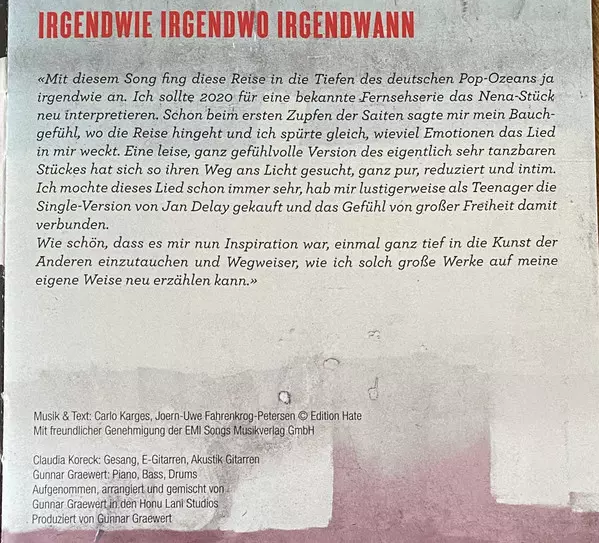 IRGENDWIE IRGENDWO IRGENDWANN

«Mit diesem Song fing diese Reise in die Tiefen des deutschen Pop-Ozeans ja irgendwie an. Ich sollte 2020 für eine bekannte Fernsehserie das Nena-Stück neu interpretieren. Schon beim ersten Zupfen der Saiten sagte mir mein Bauchgefühl, wo die Reise hingeht und ich spürte gleich, wieviel Emotionen das Lied in mir weckt. Eine leise, ganz gefühlvolle Version des eigentlich sehr tanzbaren Stückes hat sich so ihren Weg ans Licht gesucht, ganz pur, reduziert und intim. Ich mochte dieses Lied schon immer sehr, hab mir lustigerweise als Teenager die Single-Version von Jan Delay gekauft und das Gefühl von großer Freiheit damit verbunden.
Wie schön, dass es mir nun Inspiration war, einmal ganz tief in die Kunst der Anderen einzutauchen und Wegweiser, wie ich solch große Werke auf meine eigene Weise neu erzählen kann.»

Musik & Text: Carlo Karges, Joern-Uwe Fahrenkrog-Petersen © Edition Hate
Mit freundlicher Genehmigung der EMI Songs Musikverlag GmbH

Claudia Koreck: Gesang, E-Gitarren, Akustik Gitarren
Gunnar Graewert: Piano, Bass, Drums
Aufgenommen, arrangiert und gemischt von Gunnar Graewert in den Honu Lani Studios
Produziert von Gunnar Graewert